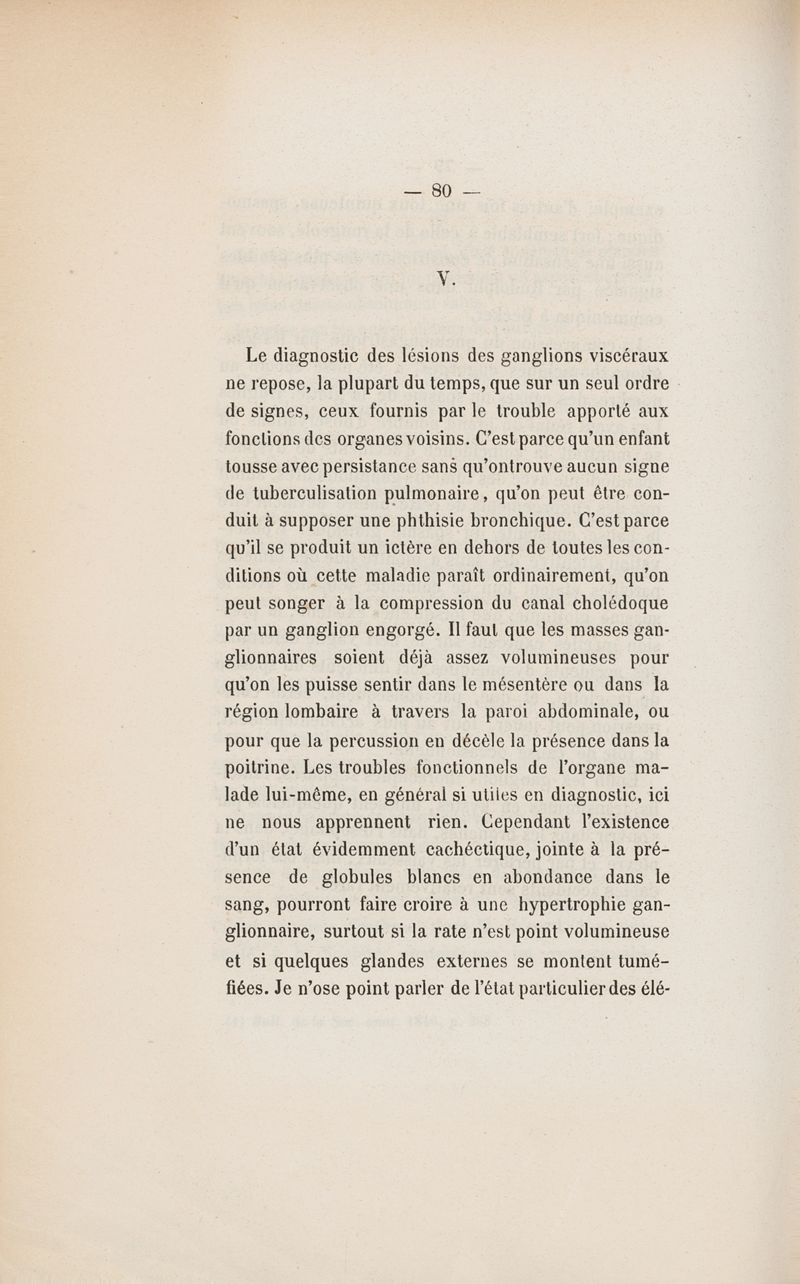 — 80 —

V.

Le diagnostic des lésions des ganglions viscéraux ne repose, la plupart du temps, que sur un seul ordre de signes, ceux fournis par le trouble apporté aux fonctions des organes voisins. C'est parce qu'un enfant tousse avec persistance sans qu'ontrouve aucun signe de tuberculisation pulmonaire, qu'on peut être conduit à supposer une phthisie bronchique. C'est parce qu'il se produit un ictère en dehors de toutes les conditions où cette maladie paraît ordinairement, qu'on peut songer à la compression du canal cholédoque par un ganglion engorgé. Il faut que les masses ganglionnaires soient déjà assez volumineuses pour qu'on les puisse sentir dans le mésentère ou dans la région lombaire à travers la paroi abdominale, ou pour que la percussion en décèle la présence dans la poitrine. Les troubles fonctionnels de l'organe malade lui-même, en général si utiles en diagnostic, ici ne nous apprennent rien. Cependant l'existence d'un état évidemment cachéctique, jointe à la présence de globules blancs en abondance dans le sang, pourront faire croire à une hypertrophie ganglionnaire, surtout si la rate n'est point volumineuse et si quelques glandes externes se montent tuméfiées. Je n'ose point parler de l'état particulier des élé-